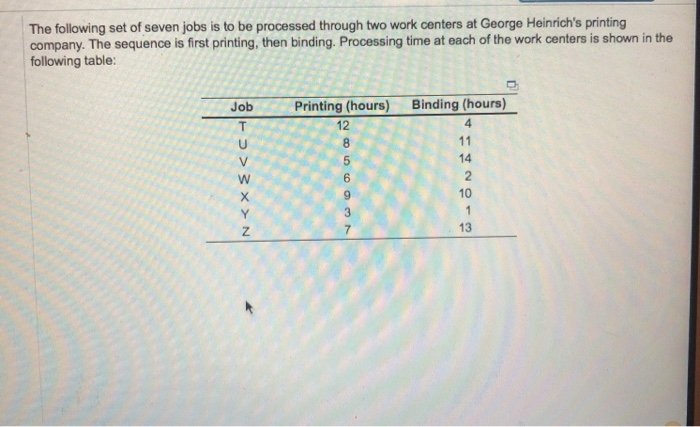 The following set of seven jobs is to be processed through two work centers at George Heinrich's printing company. The sequence is first printing, then binding. Processing time at each of the work centers is shown in the following table:

| Job | Printing (hours) | Binding (hours) |
|---|---|---|
| T | 12 | 4 |
| U | 8 | 11 |
| V | 5 | 14 |
| W | 6 | 2 |
| X | 9 | 10 |
| Y | 3 | 1 |
| Z | 7 | 13 |